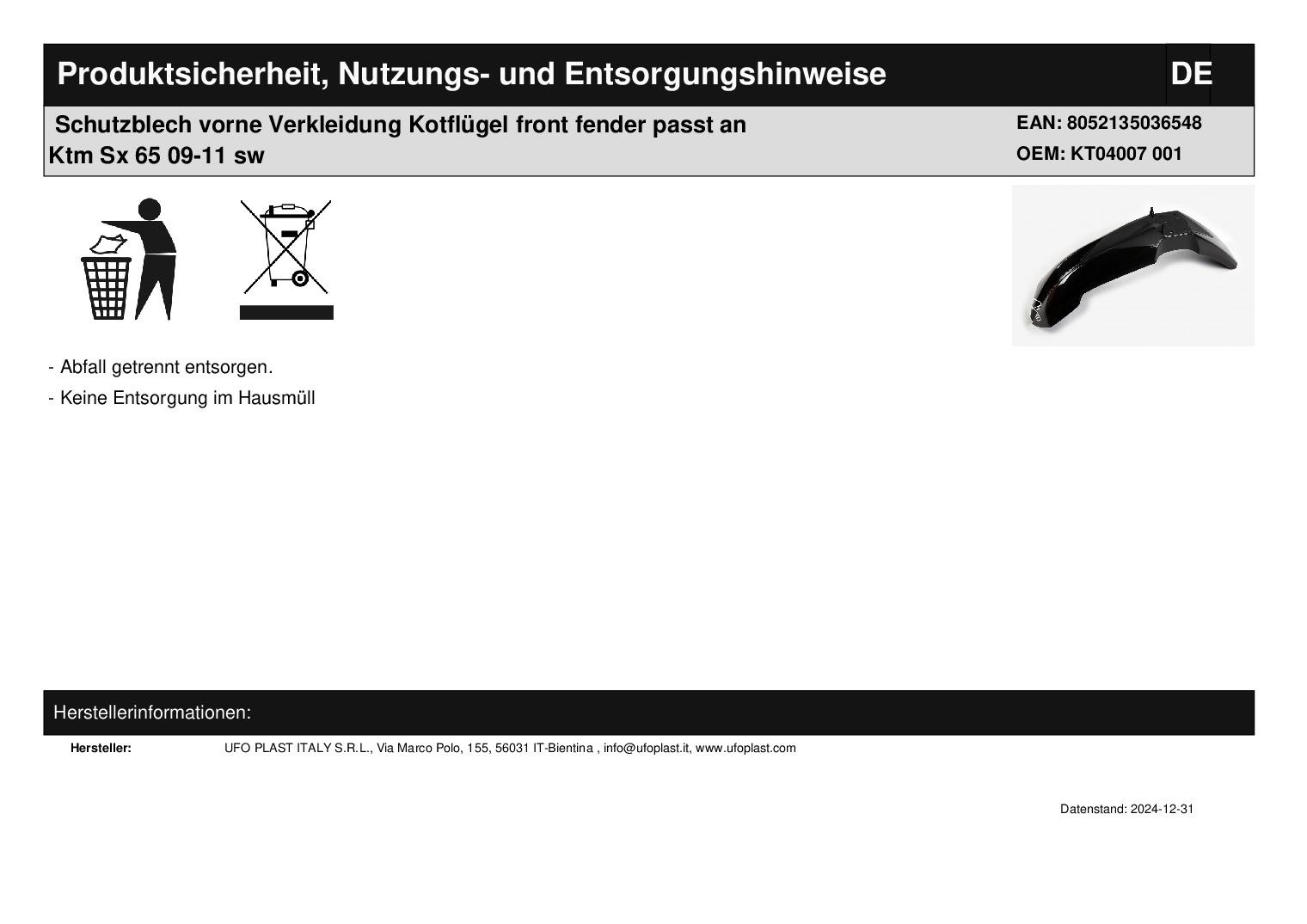 Produktsicherheit, Nutzungs- und Entsorgungshinweise

DE

Schutzblech vorne Verkleidung Kotflügel front fender passt an Ktm Sx 65 09-11 sw

EAN: 8052135036548
OEM: KT04007 001

- Abfall getrennt entsorgen.
- Keine Entsorgung im Hausmüll

Herstellerinformationen:

Hersteller: UFO PLAST ITALY S.R.L., Via Marco Polo, 155, 56031 IT-Bientina , info@ufoplast.it, www.ufoplast.com

Datenstand: 2024-12-31